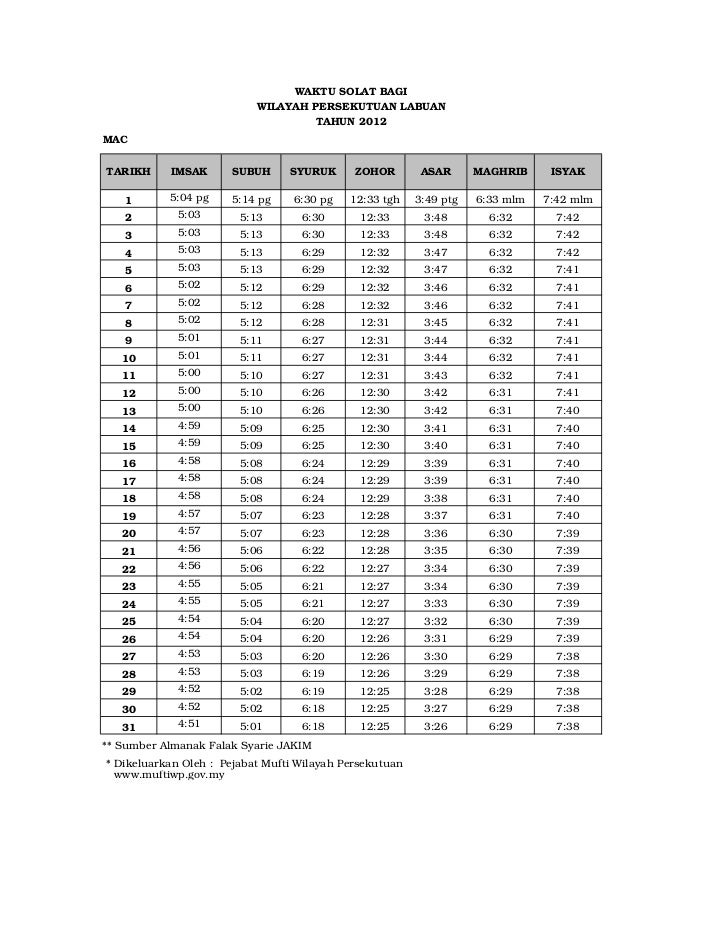 WAKTU SOLAT BAGI
WILAYAH PERSEKUTUAN LABUAN
TAHUN 2012

MAC

| TARIKH | IMSAK | SUBUH | SYURUK | ZOHOR | ASAR | MAGHRIB | ISYAK |
|---|---|---|---|---|---|---|---|
| 1 | 5:04 pg | 5:14 pg | 6:30 pg | 12:33 tgh | 3:49 ptg | 6:33 mlm | 7:42 mlm |
| 2 | 5:03 | 5:13 | 6:30 | 12:33 | 3:48 | 6:32 | 7:42 |
| 3 | 5:03 | 5:13 | 6:30 | 12:33 | 3:48 | 6:32 | 7:42 |
| 4 | 5:03 | 5:13 | 6:29 | 12:32 | 3:47 | 6:32 | 7:42 |
| 5 | 5:03 | 5:13 | 6:29 | 12:32 | 3:47 | 6:32 | 7:41 |
| 6 | 5:02 | 5:12 | 6:29 | 12:32 | 3:46 | 6:32 | 7:41 |
| 7 | 5:02 | 5:12 | 6:28 | 12:32 | 3:46 | 6:32 | 7:41 |
| 8 | 5:02 | 5:12 | 6:28 | 12:31 | 3:45 | 6:32 | 7:41 |
| 9 | 5:01 | 5:11 | 6:27 | 12:31 | 3:44 | 6:32 | 7:41 |
| 10 | 5:01 | 5:11 | 6:27 | 12:31 | 3:44 | 6:32 | 7:41 |
| 11 | 5:00 | 5:10 | 6:27 | 12:31 | 3:43 | 6:32 | 7:41 |
| 12 | 5:00 | 5:10 | 6:26 | 12:30 | 3:42 | 6:31 | 7:41 |
| 13 | 5:00 | 5:10 | 6:26 | 12:30 | 3:42 | 6:31 | 7:40 |
| 14 | 4:59 | 5:09 | 6:25 | 12:30 | 3:41 | 6:31 | 7:40 |
| 15 | 4:59 | 5:09 | 6:25 | 12:30 | 3:40 | 6:31 | 7:40 |
| 16 | 4:58 | 5:08 | 6:24 | 12:29 | 3:39 | 6:31 | 7:40 |
| 17 | 4:58 | 5:08 | 6:24 | 12:29 | 3:39 | 6:31 | 7:40 |
| 18 | 4:58 | 5:08 | 6:24 | 12:29 | 3:38 | 6:31 | 7:40 |
| 19 | 4:57 | 5:07 | 6:23 | 12:28 | 3:37 | 6:31 | 7:40 |
| 20 | 4:57 | 5:07 | 6:23 | 12:28 | 3:36 | 6:30 | 7:39 |
| 21 | 4:56 | 5:06 | 6:22 | 12:28 | 3:35 | 6:30 | 7:39 |
| 22 | 4:56 | 5:06 | 6:22 | 12:27 | 3:34 | 6:30 | 7:39 |
| 23 | 4:55 | 5:05 | 6:21 | 12:27 | 3:34 | 6:30 | 7:39 |
| 24 | 4:55 | 5:05 | 6:21 | 12:27 | 3:33 | 6:30 | 7:39 |
| 25 | 4:54 | 5:04 | 6:20 | 12:27 | 3:32 | 6:30 | 7:39 |
| 26 | 4:54 | 5:04 | 6:20 | 12:26 | 3:31 | 6:29 | 7:39 |
| 27 | 4:53 | 5:03 | 6:20 | 12:26 | 3:30 | 6:29 | 7:38 |
| 28 | 4:53 | 5:03 | 6:19 | 12:26 | 3:29 | 6:29 | 7:38 |
| 29 | 4:52 | 5:02 | 6:19 | 12:25 | 3:28 | 6:29 | 7:38 |
| 30 | 4:52 | 5:02 | 6:18 | 12:25 | 3:27 | 6:29 | 7:38 |
| 31 | 4:51 | 5:01 | 6:18 | 12:25 | 3:26 | 6:29 | 7:38 |

** Sumber Almanak Falak Syarie JAKIM

* Dikeluarkan Oleh : Pejabat Mufti Wilayah Persekutuan
www.muftiwp.gov.my